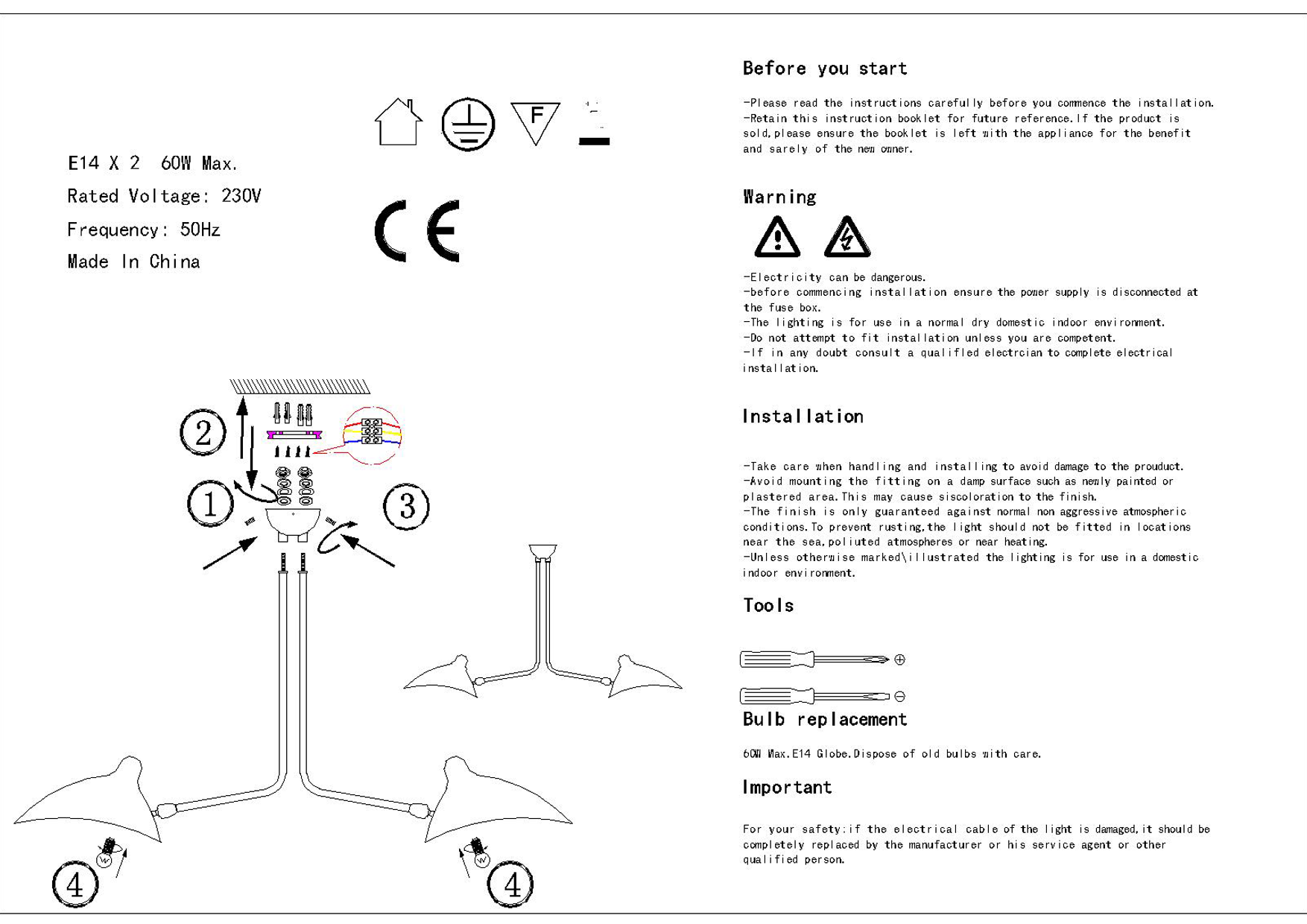 E14 X 2 60W Max.

Rated Voltage: 230V

Frequency: 50Hz

Made In China

F

CE

2

1

3

4

4

Before you start

-Please read the instructions carefully before you commence the installation.
-Retain this instruction booklet for future reference.If the product is sold,please ensure the booklet is left with the appliance for the benefit and sarely of the new owner.

Warning

-Electricity can be dangerous.
-before commencing installation ensure the power supply is disconnected at the fuse box.
-The lighting is for use in a normal dry domestic indoor environment.
-Do not attempt to fit installation unless you are competent.
-If in any doubt consult a qualifled electrcian to complete electrical installation.

Installation

-Take care when handling and installing to avoid damage to the prouduct.
-Avoid mounting the fitting on a damp surface such as newly painted or plastered area.This may cause siscoloration to the finish.
-The finish is only guaranteed against normal non aggressive atmospheric conditions.To prevent rusting,the light should not be fitted in locations near the sea,poliuted atmospheres or near heating.
-Unless otherwise marked\illustrated the lighting is for use in a domestic indoor environment.

Tools

Bulb replacement

60W Max.E14 Globe.Dispose of old bulbs with care.

Important

For your safety:if the electrical cable of the light is damaged,it should be completely replaced by the manufacturer or his service agent or other qualified person.